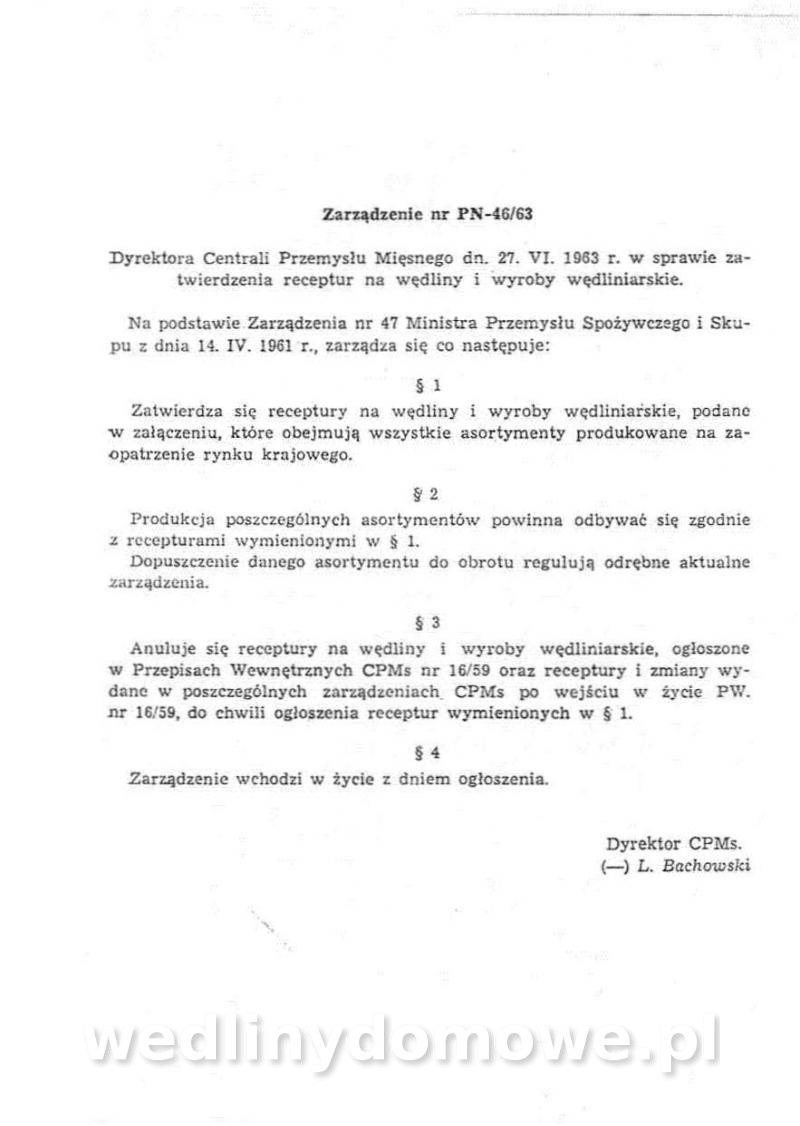 Zarządzenie nr PN-46/63

Dyrektora Centrali Przemysłu Mięsnego dn. 27. VI. 1963 r. w sprawie zatwierdzenia receptur na wędliny i wyroby wędliniarskie.

Na podstawie Zarządzenia nr 47 Ministra Przemysłu Spożywczego i Skupu z dnia 14. IV. 1961 r., zarządza się co następuje:

§ 1

Zatwierdza się receptury na wędliny i wyroby wędliniarskie, podane w załączeniu, które obejmują wszystkie asortymenty produkowane na zaopatrzenie rynku krajowego.

§ 2

Produkcja poszczególnych asortymentów powinna odbywać się zgodnie z recepturami wymienionymi w § 1.
Dopuszczenie danego asortymentu do obrotu regulują odrębne aktualne zarządzenia.

§ 3

Anuluje się receptury na wędliny i wyroby wędliniarskie, ogłoszone w Przepisach Wewnętrznych CPMs nr 16/59 oraz receptury i zmiany wydane w poszczególnych zarządzeniach CPMs po wejściu w życie PW. nr 16/59, do chwili ogłoszenia receptur wymienionych w § 1.

§ 4

Zarządzenie wchodzi w życie z dniem ogłoszenia.

Dyrektor CPMs.
(—) L. Bachowski

wedlinydomowe.pl